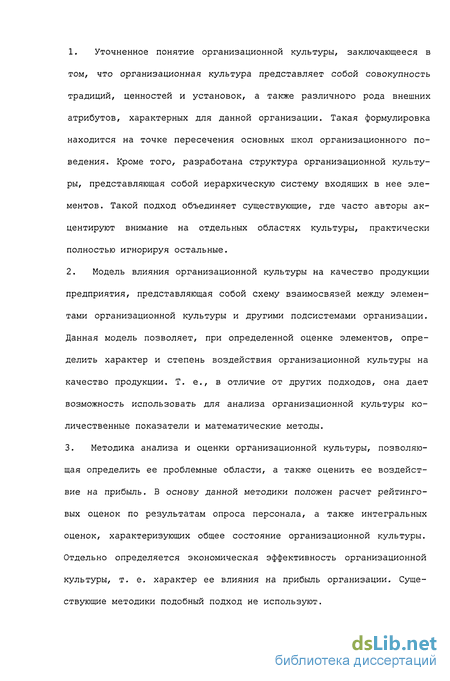 1. Уточненное понятие организационной культуры, заключающееся в том, что организационная культура представляет собой совокупность традиций, ценностей и установок, а также различного рода внешних атрибутов, характерных для данной организации. Такая формулировка находится на точке пересечения основных школ организационного поведения. Кроме того, разработана структура организационной культуры, представляющая собой иерархическую систему входящих в нее элементов. Такой подход объединяет существующие, где часто авторы акцентируют внимание на отдельных областях культуры, практически полностью игнорируя остальные.

2. Модель влияния организационной культуры на качество продукции предприятия, представляющая собой схему взаимосвязей между элементами организационной культуры и другими подсистемами организации. Данная модель позволяет, при определенной оценке элементов, определить характер и степень воздействия организационной культуры на качество продукции. Т. е., в отличие от других подходов, она дает возможность использовать для анализа организационной культуры количественные показатели и математические методы.

3. Методика анализа и оценки организационной культуры, позволяющая определить ее проблемные области, а также оценить ее воздействие на прибыль. В основу данной методики положен расчет рейтинговых оценок по результатам опроса персонала, а также интегральных оценок, характеризующих общее состояние организационной культуры. Отдельно определяется экономическая эффективность организационной культуры, т. е. характер ее влияния на прибыль организации. Существующие методики подобный подход не используют.

dsLib.net
библиотека диссертаций